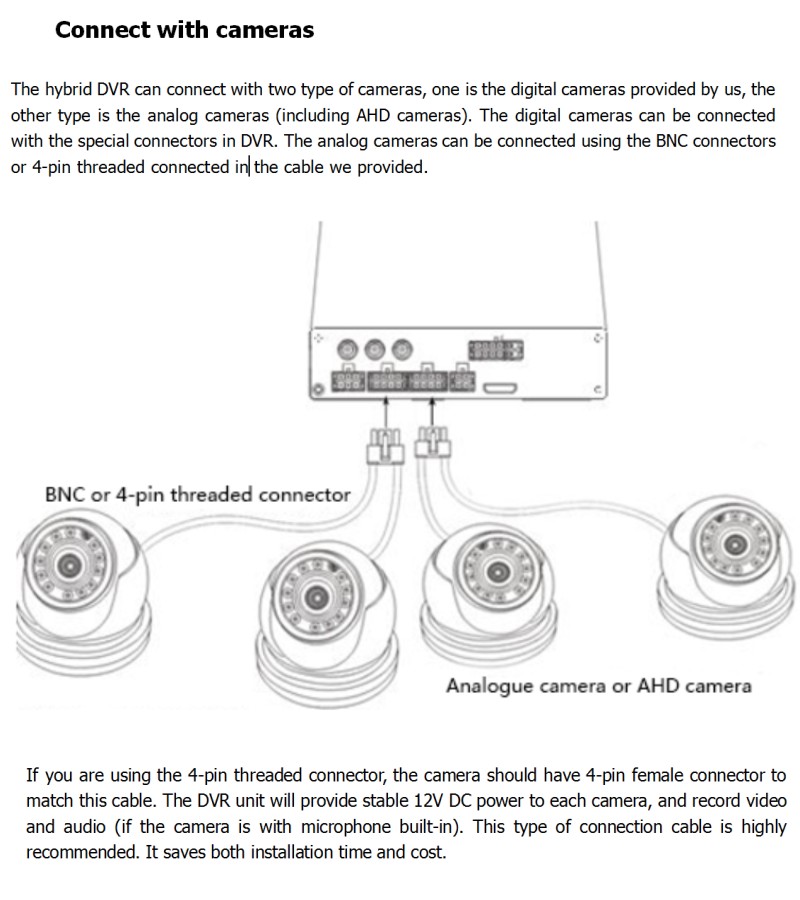 Connect with cameras

The hybrid DVR can connect with two type of cameras, one is the digital cameras provided by us, the other type is the analog cameras (including AHD cameras). The digital cameras can be connected with the special connectors in DVR. The analog cameras can be connected using the BNC connectors or 4-pin threaded connected in the cable we provided.

BNC or 4-pin threaded connector

Analogue camera or AHD camera

If you are using the 4-pin threaded connector, the camera should have 4-pin female connector to match this cable. The DVR unit will provide stable 12V DC power to each camera, and record video and audio (if the camera is with microphone built-in). This type of connection cable is highly recommended. It saves both installation time and cost.